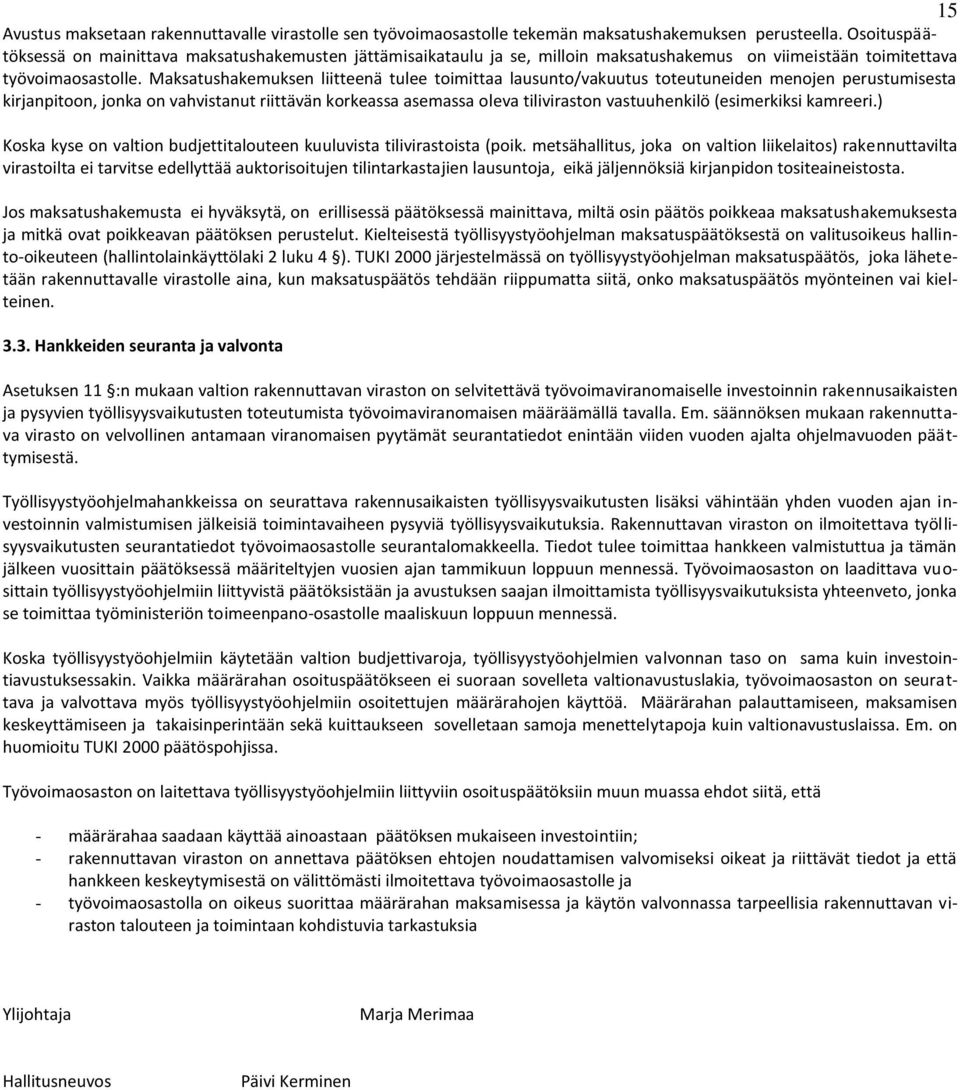 15

Avustus maksetaan rakennuttavalle virastolle sen työvoimaosastolle tekemän maksatushakemuksen perusteella. Osoituspäätöksessä on mainittava maksatushakemusten jättämisaikataulu ja se, milloin maksatushakemus on viimeistään toimitettava työvoimaosastolle. Maksatushakemuksen liitteenä tulee toimittaa lausunto/vakuutus toteutuneiden menojen perustumisesta kirjanpitoon, jonka on vahvistanut riittävän korkeassa asemassa oleva tiliviraston vastuuhenkilö (esimerkiksi kamreeri.)

Koska kyse on valtion budjettitalouteen kuuluvista tilivirastoista (poik. metsähallitus, joka on valtion liikelaitos) rakennuttavilta virastoilta ei tarvitse edellyttää auktorisoitujen tilintarkastajien lausuntoja, eikä jäljennöksiä kirjanpidon tositeaineistosta.

Jos maksatushakemusta ei hyväksytä, on erillisessä päätöksessä mainittava, miltä osin päätös poikkeaa maksatushakemuksesta ja mitkä ovat poikkeavan päätöksen perustelut. Kielteisestä työllisyystyöohjelman maksatuspäätöksestä on valitusoikeus hallinto-oikeuteen (hallintolainkäyttölaki 2 luku 4 §). TUKI 2000 järjestelmässä on työllisyystyöohjelman maksatuspäätös, joka lähetetään rakennuttavalle virastolle aina, kun maksatuspäätös tehdään riippumatta siitä, onko maksatuspäätös myönteinen vai kielteinen.

3.3. Hankkeiden seuranta ja valvonta

Asetuksen 11 §:n mukaan valtion rakennuttavan viraston on selvitettävä työvoimaviranomaiselle investoinnin rakennusaikaisten ja pysyvien työllisyysvaikutusten toteutumista työvoimaviranomaisen määräämällä tavalla. Em. säännöksen mukaan rakennuttava virasto on velvollinen antamaan viranomaisen pyytämät seurantatiedot enintään viiden vuoden ajalta ohjelmavuoden päättymisestä.

Työllisyystyöohjelmahankkeissa on seurattava rakennusaikaisten työllisyysvaikutusten lisäksi vähintään yhden vuoden ajan investoinnin valmistumisen jälkeisiä toimintavaiheen pysyviä työllisyysvaikutuksia. Rakennuttavan viraston on ilmoitettava työllisyysvaikutusten seurantatiedot työvoimaosastolle seurantalomakkeella. Tiedot tulee toimittaa hankkeen valmistuttua ja tämän jälkeen vuosittain päätöksessä määriteltyjen vuosien ajan tammikuun loppuun mennessä. Työvoimaosaston on laadittava vuosittain työllisyystyöohjelmiin liittyvistä päätöksistään ja avustuksen saajan ilmoittamista työllisyysvaikutuksista yhteenveto, jonka se toimittaa työministeriön toimeenpano-osastolle maaliskuun loppuun mennessä.

Koska työllisyystyöohjelmiin käytetään valtion budjettivaroja, työllisyystyöohjelmien valvonnan taso on sama kuin investointiavustuksessakin. Vaikka määrärahan osoituspäätökseen ei suoraan sovelleta valtionavustuslakia, työvoimaosaston on seurattava ja valvottava myös työllisyystyöohjelmiin osoitettujen määrärahojen käyttöä. Määrärahan palauttamiseen, maksamisen keskeyttämiseen ja takaisinperintään sekä kuittaukseen sovelletaan samoja menettelytapoja kuin valtionavustuslaissa. Em. on huomioitu TUKI 2000 päätöspohjissa.

Työvoimaosaston on laitettava työllisyystyöohjelmiin liittyviin osoituspäätöksiin muun muassa ehdot siitä, että

- määrärahaa saadaan käyttää ainoastaan päätöksen mukaiseen investointiin;
- rakennuttavan viraston on annettava päätöksen ehtojen noudattamisen valvomiseksi oikeat ja riittävät tiedot ja että hankkeen keskeytymisestä on välittömästi ilmoitettava työvoimaosastolle ja
- työvoimaosastolla on oikeus suorittaa määrärahan maksamisessa ja käytön valvonnassa tarpeellisia rakennuttavan viraston talouteen ja toimintaan kohdistuvia tarkastuksia

Ylijohtaja Marja Merimaa

Hallitusneuvos Päivi Kerminen